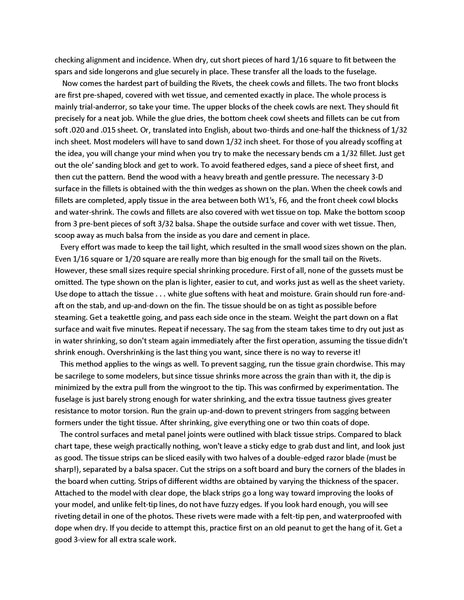 checking alignment and incidence. When dry, cut short pieces of hard 1/16 square to fit between the spars and side longerons and glue securely in place. These transfer all the loads to the fuselage.

Now comes the hardest part of building the Rivets, the cheek cowls and fillets. The two front blocks are first pre-shaped, covered with wet tissue, and cemented exactly in place. The whole process is mainly trial-anderror, so take your time. The upper blocks of the cheek cowls are next. They should fit precisely for a neat job. While the glue dries, the bottom cheek cowl sheets and fillets can be cut from soft .020 and .015 sheet. Or, translated into English, about two-thirds and one-half the thickness of 1/32 inch sheet. Most modelers will have to sand down 1/32 inch sheet. For those of you already scoffing at the idea, you will change your mind when you try to make the necessary bends cm a 1/32 fillet. Just get out the ole' sanding block and get to work. To avoid feathered edges, sand a piece of sheet first, and then cut the pattern. Bend the wood with a heavy breath and gentle pressure. The necessary 3-D surface in the fillets is obtained with the thin wedges as shown on the plan. When the cheek cowls and fillets are completed, apply tissue in the area between both W1's, F6, and the front cheek cowl blocks and water-shrink. The cowls and fillets are also covered with wet tissue on top. Make the bottom scoop from 3 pre-bent pieces of soft 3/32 balsa. Shape the outside surface and cover with wet tissue. Then, scoop away as much balsa from the inside as you dare and cement in place.

Every effort was made to keep the tail light, which resulted in the small wood sizes shown on the plan. Even 1/16 square or 1/20 square are really more than big enough for the small tail on the Rivets. However, these small sizes require special shrinking procedure. First of all, none of the gussets must be omitted. The type shown on the plan is lighter, easier to cut, and works just as well as the sheet variety. Use dope to attach the tissue . . . white glue softens with heat and moisture. Grain should run fore-and-aft on the stab, and up-and-down on the fin. The tissue should be on as tight as possible before steaming. Get a teakettle going, and pass each side once in the steam. Weight the part down on a flat surface and wait five minutes. Repeat if necessary. The sag from the steam takes time to dry out just as in water shrinking, so don't steam again immediately after the first operation, assuming the tissue didn't shrink enough. Overshrinking is the last thing you want, since there is no way to reverse it!

This method applies to the wings as well. To prevent sagging, run the tissue grain chordwise. This may be sacrilege to some modelers, but since tissue shrinks more across the grain than with it, the dip is minimized by the extra pull from the wingroot to the tip. This was confirmed by experimentation. The fuselage is just barely strong enough for water shrinking, and the extra tissue tautness gives greater resistance to motor torsion. Run the grain up-and-down to prevent stringers from sagging between formers under the tight tissue. After shrinking, give everything one or two thin coats of dope.

The control surfaces and metal panel joints were outlined with black tissue strips. Compared to black chart tape, these weigh practically nothing, won't leave a sticky edge to grab dust and lint, and look just as good. The tissue strips can be sliced easily with two halves of a double-edged razor blade (must be sharp!), separated by a balsa spacer. Cut the strips on a soft board and bury the corners of the blades in the board when cutting. Strips of different widths are obtained by varying the thickness of the spacer. Attached to the model with clear dope, the black strips go a long way toward improving the looks of your model, and unlike felt-tip lines, do not have fuzzy edges. If you look hard enough, you will see riveting detail in one of the photos. These rivets were made with a felt-tip pen, and waterproofed with dope when dry. If you decide to attempt this, practice first on an old peanut to get the hang of it. Get a good 3-view for all extra scale work.